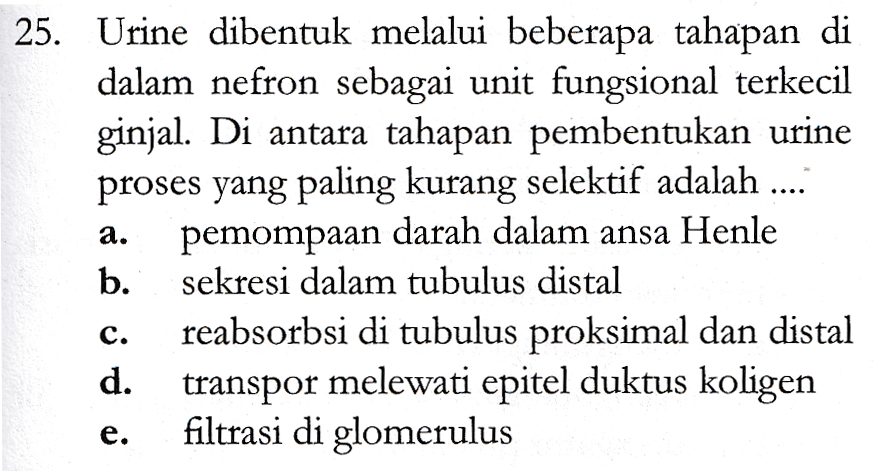 25. Urine dibentuk melalui beberapa tahapan di dalam nefron sebagai unit fungsional terkecil ginjal. Di antara tahapan pembentukan urine proses yang paling kurang selektif adalah ....
a. pemompaan darah dalam ansa Henle
b. sekresi dalam tubulus distal
c. reabsorbsi di tubulus proksimal dan distal
d. transpor melewati epitel duktus koligen
e. filtrasi di glomerulus